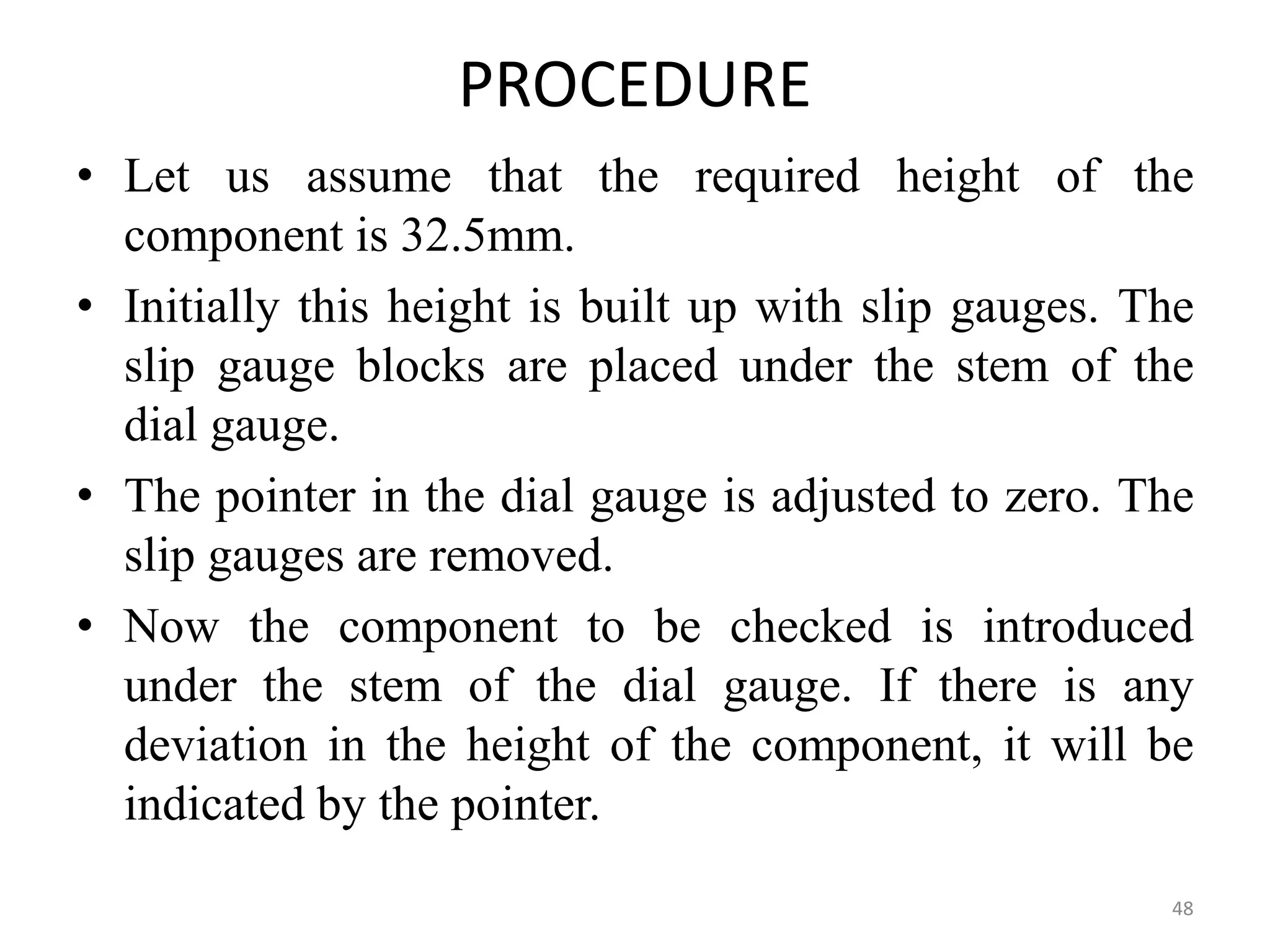 PROCEDURE

• Let us assume that the required height of the component is 32.5mm.

• Initially this height is built up with slip gauges. The slip gauge blocks are placed under the stem of the dial gauge.

• The pointer in the dial gauge is adjusted to zero. The slip gauges are removed.

• Now the component to be checked is introduced under the stem of the dial gauge. If there is any deviation in the height of the component, it will be indicated by the pointer.

48